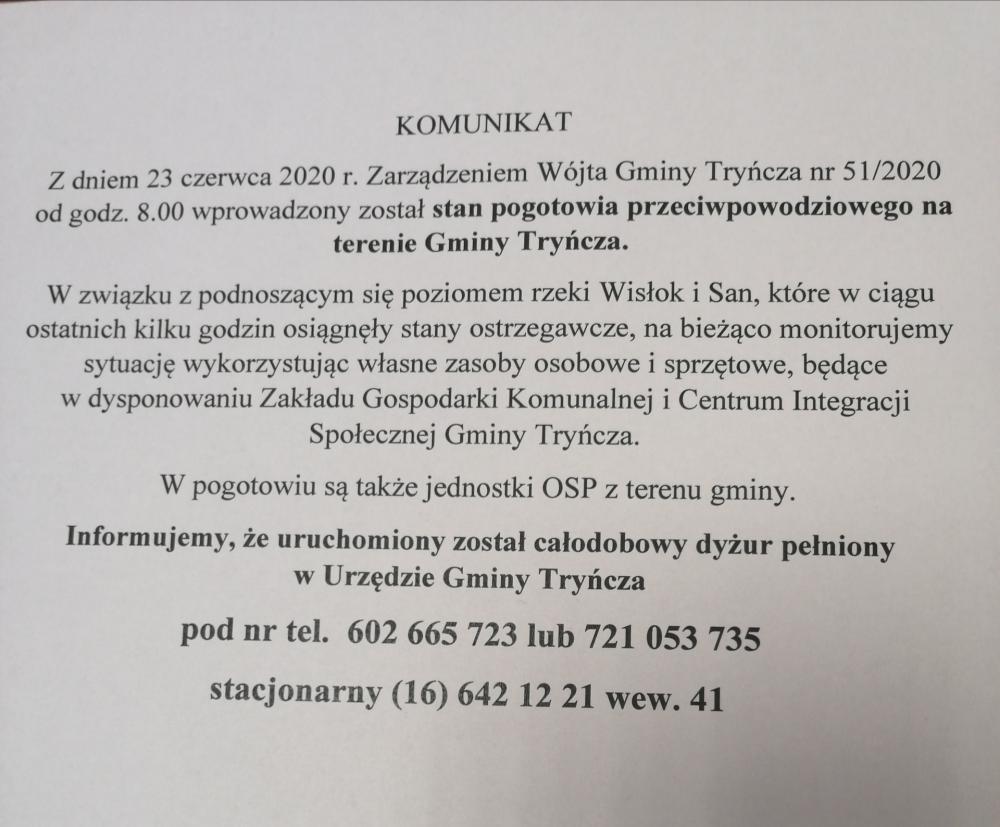 KOMUNIKAT

Z dniem 23 czerwca 2020 r. Zarządzeniem Wójta Gminy Tryńcza nr 51/2020 od godz. 8.00 wprowadzony został stan pogotowia przeciwpowodziowego na terenie Gminy Tryńcza.

W związku z podnoszącym się poziomem rzeki Wisłok i San, które w ciągu ostatnich kilku godzin osiągnęły stany ostrzegawcze, na bieżąco monitorujemy sytuację wykorzystując własne zasoby osobowe i sprzętowe, będące w dysponowaniu Zakładu Gospodarki Komunalnej i Centrum Integracji Społecznej Gminy Tryńcza.

W pogotowiu są także jednostki OSP z terenu gminy.

Informujemy, że uruchomiony został całodobowy dyżur pełniony w Urzędzie Gminy Tryńcza

pod nr tel. 602 665 723 lub 721 053 735

stacjonarny (16) 642 12 21 wew. 41